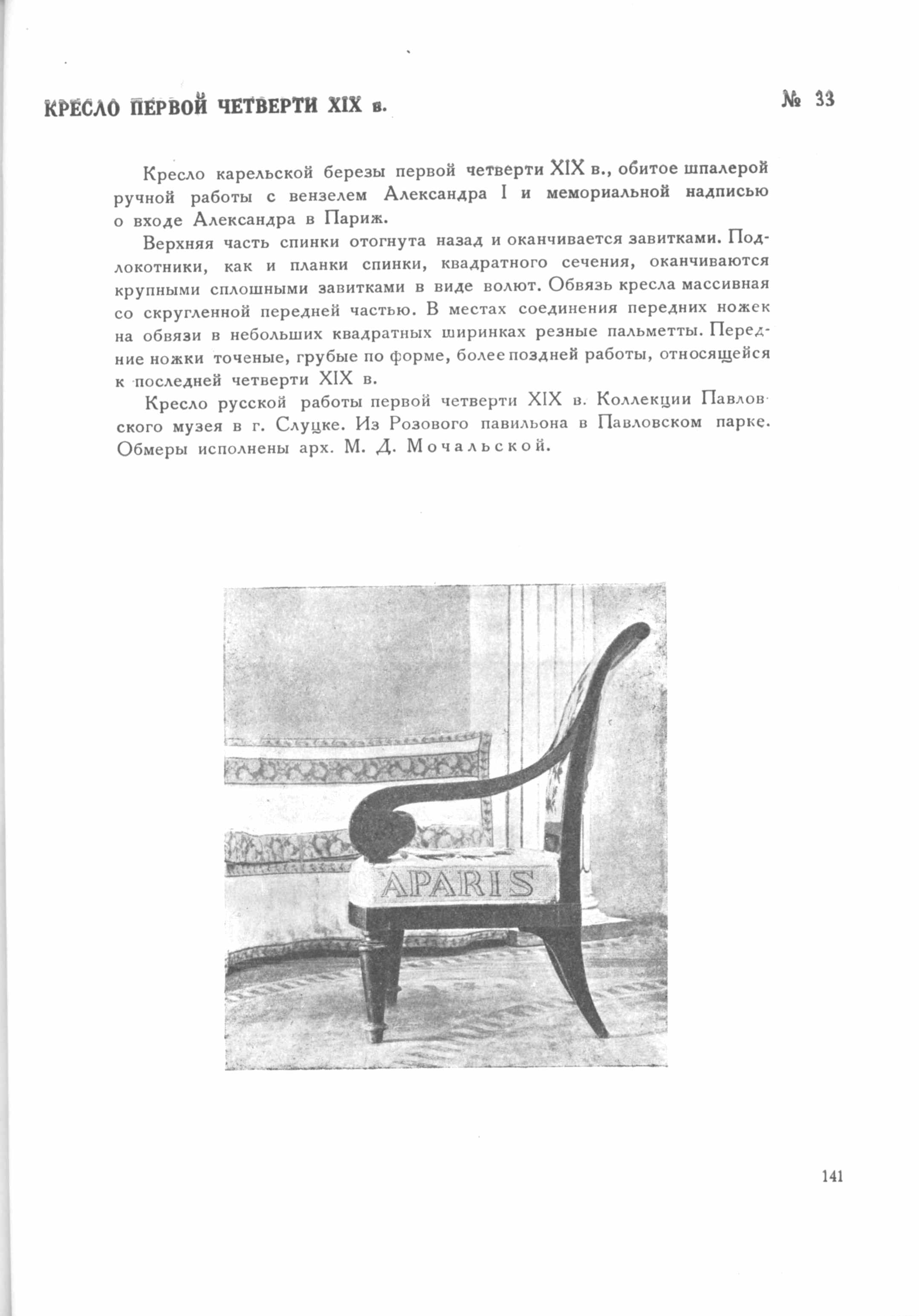 КРЕСЛО ПЕРВОЙ ЧЕТВЕРТИ XIX в.

№ 33

Кресло карельской березы первой четверти XIX в., обитое шпалерой ручной работы с вензелем Александра I и мемориальной надписью о входе Александра в Париж.

Верхняя часть спинки отогнута назад и оканчивается завитками. Подлокотники, как и планки спинки, квадратного сечения, оканчиваются крупными сплошными завитками в виде волют. Обвязь кресла массивная со скругленной передней частью. В местах соединения передних ножек на обвязи в небольших квадратных ширинках резные пальметты. Передние ножки точеные, грубые по форме, более поздней работы, относящейся к последней четверти XIX в.

Кресло русской работы первой четверти XIX в. Коллекции Павловского музея в г. Слуцке. Из Розового павильона в Павловском парке. Обмеры исполнены арх. М. Д. Мочальской.

APARIS

141